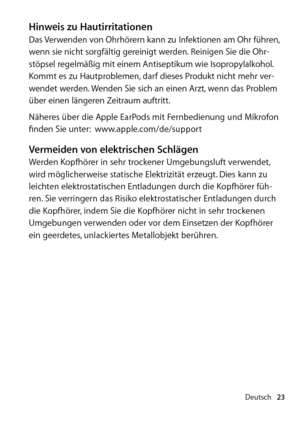 Hinweis zu Hautirritationen
Das Verwenden von Ohrhörern kann zu Infektionen am Ohr führen, wenn sie nicht sorgfältig gereinigt werden. Reinigen Sie die Ohrstöpsel regelmäßig mit einem Antiseptikum wie Isopropylalkohol. Kommt es zu Hautproblemen, darf dieses Produkt nicht mehr verwendet werden. Wenden Sie sich an einen Arzt, wenn das Problem über einen längeren Zeitraum auftritt.

Näheres über die Apple EarPods mit Fernbedienung und Mikrofon finden Sie unter: www.apple.com/de/support

Vermeiden von elektrischen Schlägen
Werden Kopfhörer in sehr trockener Umgebungsluft verwendet, wird möglicherweise statische Elektrizität erzeugt. Dies kann zu leichten elektrostatischen Entladungen durch die Kopfhörer führen. Sie verringern das Risiko elektrostatischer Entladungen durch die Kopfhörer, indem Sie die Kopfhörer nicht in sehr trockenen Umgebungen verwenden oder vor dem Einsetzen der Kopfhörer ein geerdetes, unlackiertes Metallobjekt berühren.

Deutsch 23